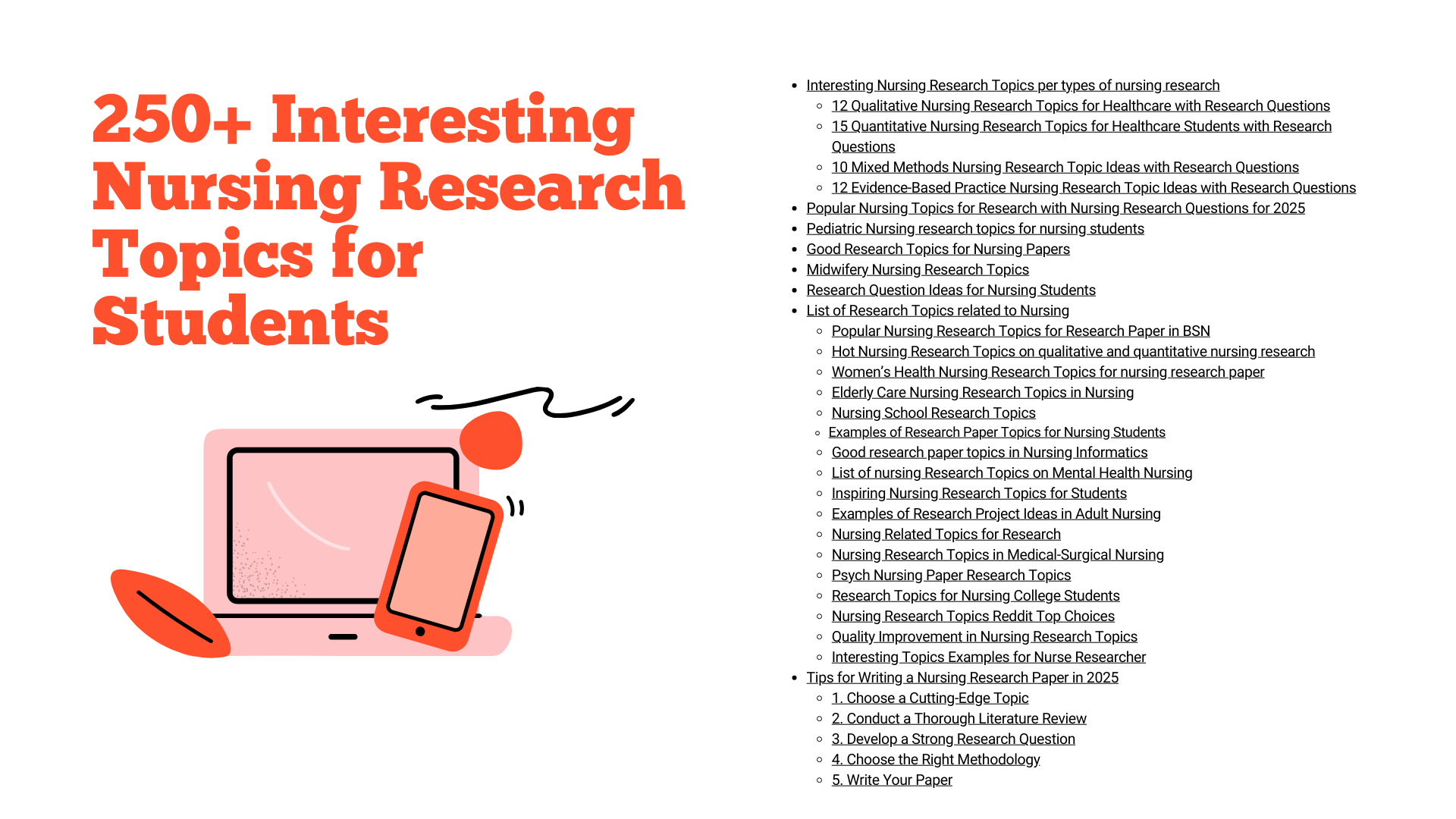 250+ Interesting Nursing Research Topics for Students

- Interesting Nursing Research Topics per types of nursing research
  - 12 Qualitative Nursing Research Topics for Healthcare with Research Questions
  - 15 Quantitative Nursing Research Topics for Healthcare Students with Research Questions
  - 10 Mixed Methods Nursing Research Topic Ideas with Research Questions
  - 12 Evidence-Based Practice Nursing Research Topic Ideas with Research Questions
- Popular Nursing Topics for Research with Nursing Research Questions for 2025
- Pediatric Nursing research topics for nursing students
- Good Research Topics for Nursing Papers
- Midwifery Nursing Research Topics
- Research Question Ideas for Nursing Students
- List of Research Topics related to Nursing
  - Popular Nursing Research Topics for Research Paper in BSN
  - Hot Nursing Research Topics on qualitative and quantitative nursing research
  - Women's Health Nursing Research Topics for nursing research paper
  - Elderly Care Nursing Research Topics in Nursing
  - Nursing School Research Topics
  - Examples of Research Paper Topics for Nursing Students
  - Good research paper topics in Nursing Informatics
  - List of nursing Research Topics on Mental Health Nursing
  - Inspiring Nursing Research Topics for Students
  - Examples of Research Project Ideas in Adult Nursing
  - Nursing Related Topics for Research
  - Nursing Research Topics in Medical-Surgical Nursing
  - Psych Nursing Paper Research Topics
  - Research Topics for Nursing College Students
  - Nursing Research Topics Reddit Top Choices
  - Quality Improvement in Nursing Research Topics
  - Interesting Topics Examples for Nurse Researcher
- Tips for Writing a Nursing Research Paper in 2025
  - 1. Choose a Cutting-Edge Topic
  - 2. Conduct a Thorough Literature Review
  - 3. Develop a Strong Research Question
  - 4. Choose the Right Methodology
  - 5. Write Your Paper